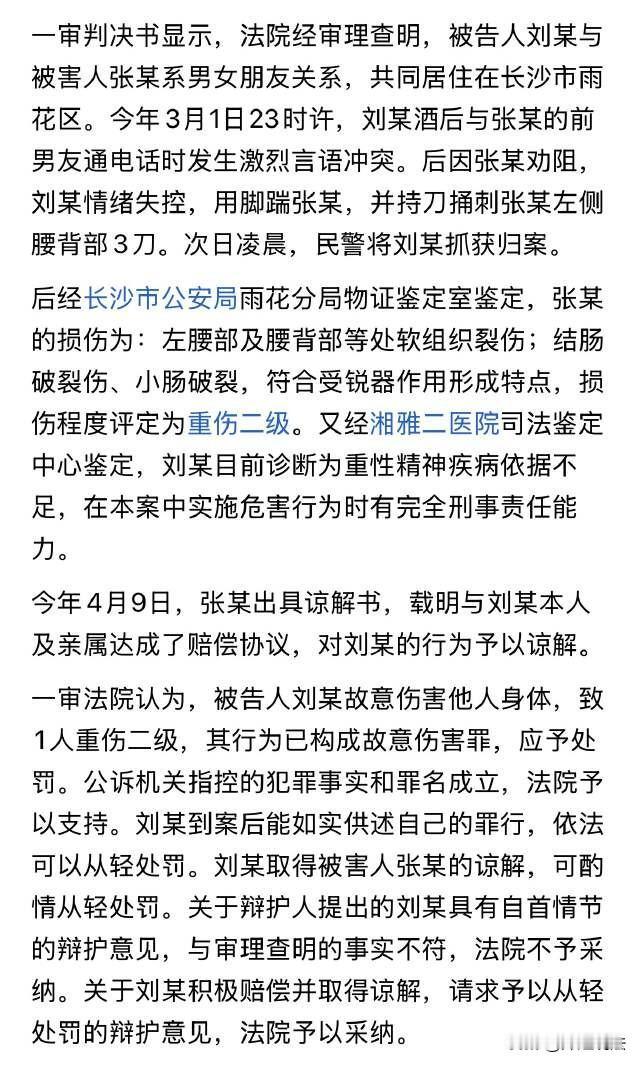 一审判决书显示，法院经审理查明，被告人刘某与被害人张某系男女朋友关系，共同居住在长沙市雨花区。今年3月1日23时许，刘某酒后与张某的前男友通电话时发生激烈言语冲突。后因张某劝阻，刘某情绪失控，用脚踹张某，并持刀捅刺张某左侧腰背部3刀。次日凌晨，民警将刘某抓获归案。

后经长沙市公安局雨花分局物证鉴定室鉴定，张某的损伤为：左腰部及腰背部等处软组织裂伤；结肠破裂伤、小肠破裂，符合受锐器作用形成特点，损伤程度评定为重伤二级。又经湘雅二医院司法鉴定中心鉴定，刘某目前诊断为重性精神疾病依据不足，在本案中实施危害行为时有完全刑事责任能力。

今年4月9日，张某出具谅解书，载明与刘某本人及亲属达成了赔偿协议，对刘某的行为予以谅解。

一审法院认为，被告人刘某故意伤害他人身体，致1人重伤二级，其行为已构成故意伤害罪，应予处罚。公诉机关指控的犯罪事实和罪名成立，法院予以支持。刘某到案后能如实供述自己的罪行，依法可以从轻处罚。刘某取得被害人张某的谅解，可酌情从轻处罚。关于辩护人提出的刘某具有自首情节的辩护意见，与审理查明的事实不符，法院不予采纳。关于刘某积极赔偿并取得谅解，请求予以从轻处罚的辩护意见，法院予以采纳。